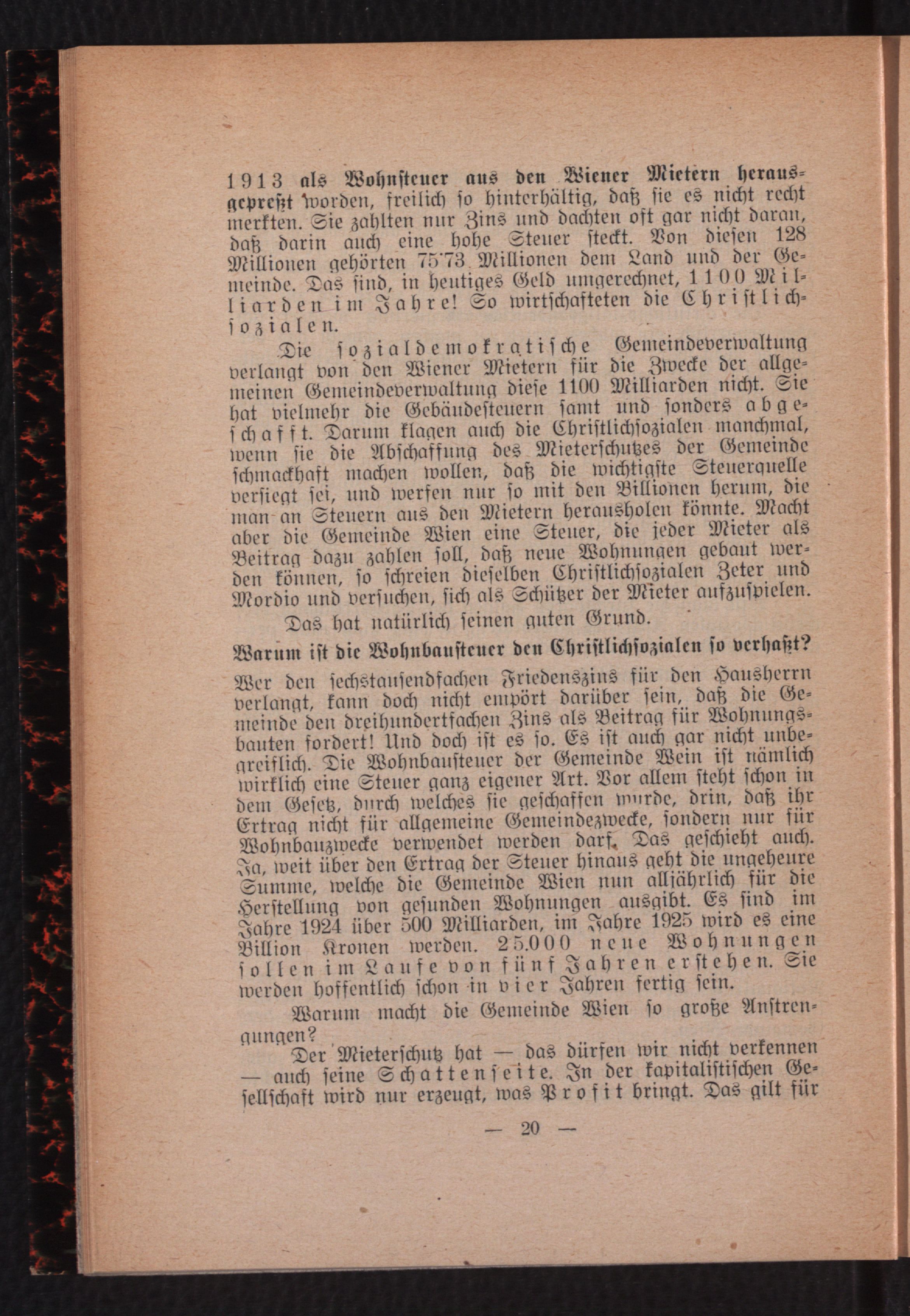 1913 als Wohnsteuer aus den Wiener Mietern herausgepreßt worden, freilich so hinterhältig, daß sie es nicht recht merkten. Sie zahlten nur Zins und dachten oft gar nicht daran, daß darin auch eine hohe Steuer steckt. Von diesen 128 Millionen gehörten 75'73 Millionen dem Land und der Gemeinde. Das sind, in heutiges Geld umgerechnet, 1100 Milliarden im Jahre! So wirtschafteten die Christlichsozialen.

Die sozialdemokratische Gemeindeverwaltung verlangt von den Wiener Mietern für die Zwecke der allgemeinen Gemeindeverwaltung diese 1100 Milliarden nicht. Sie hat vielmehr die Gebäudesteuern samt und sonders abgeschafft. Darum klagen auch die Christlichsozialen manchmal, wenn sie die Abschaffung des Mieterschutzes der Gemeinde schmackhaft machen wollen, daß die wichtigste Steuerquelle versiegt sei, und werfen nur so mit den Billionen herum, die man an Steuern aus den Mietern herausholen könnte. Macht aber die Gemeinde Wien eine Steuer, die jeder Mieter als Beitrag dazu zahlen soll, daß neue Wohnungen gebaut werden können, so schreien dieselben Christlichsozialen Zeter und Mordio und versuchen, sich als Schützer der Mieter aufzuspielen.

Das hat natürlich seinen guten Grund.

Warum ist die Wohnbausteuer den Christlichsozialen so verhaßt?

Wer den sechstausendfachen Friedenszins für den Hausherrn verlangt, kann doch nicht empört darüber sein, daß die Gemeinde den dreihundertfachen Zins als Beitrag für Wohnungsbauten fordert! Und doch ist es so. Es ist auch gar nicht unbegreiflich. Die Wohnbausteuer der Gemeinde Wein ist nämlich wirklich eine Steuer ganz eigener Art. Vor allem steht schon in dem Gesetz, durch welches sie geschaffen wurde, drin, daß ihr Ertrag nicht für allgemeine Gemeindezwecke, sondern nur für Wohnbauzwecke verwendet werden darf. Das geschieht auch. Ja, weit über den Ertrag der Steuer hinaus geht die ungeheure Summe, welche die Gemeinde Wien nun alljährlich für die Herstellung von gesunden Wohnungen ausgibt. Es sind im Jahre 1924 über 500 Milliarden, im Jahre 1925 wird es eine Billion Kronen werden. 25.000 neue Wohnungen sollen im Laufe von fünf Jahren erstehen. Sie werden hoffentlich schon in vier Jahren fertig sein.

Warum macht die Gemeinde Wien so große Anstrengungen?

Der Mieterschutz hat — das dürfen wir nicht verkennen — auch seine Schattenseite. In der kapitalistischen Gesellschaft wird nur erzeugt, was Profit bringt. Das gilt für

— 20 —